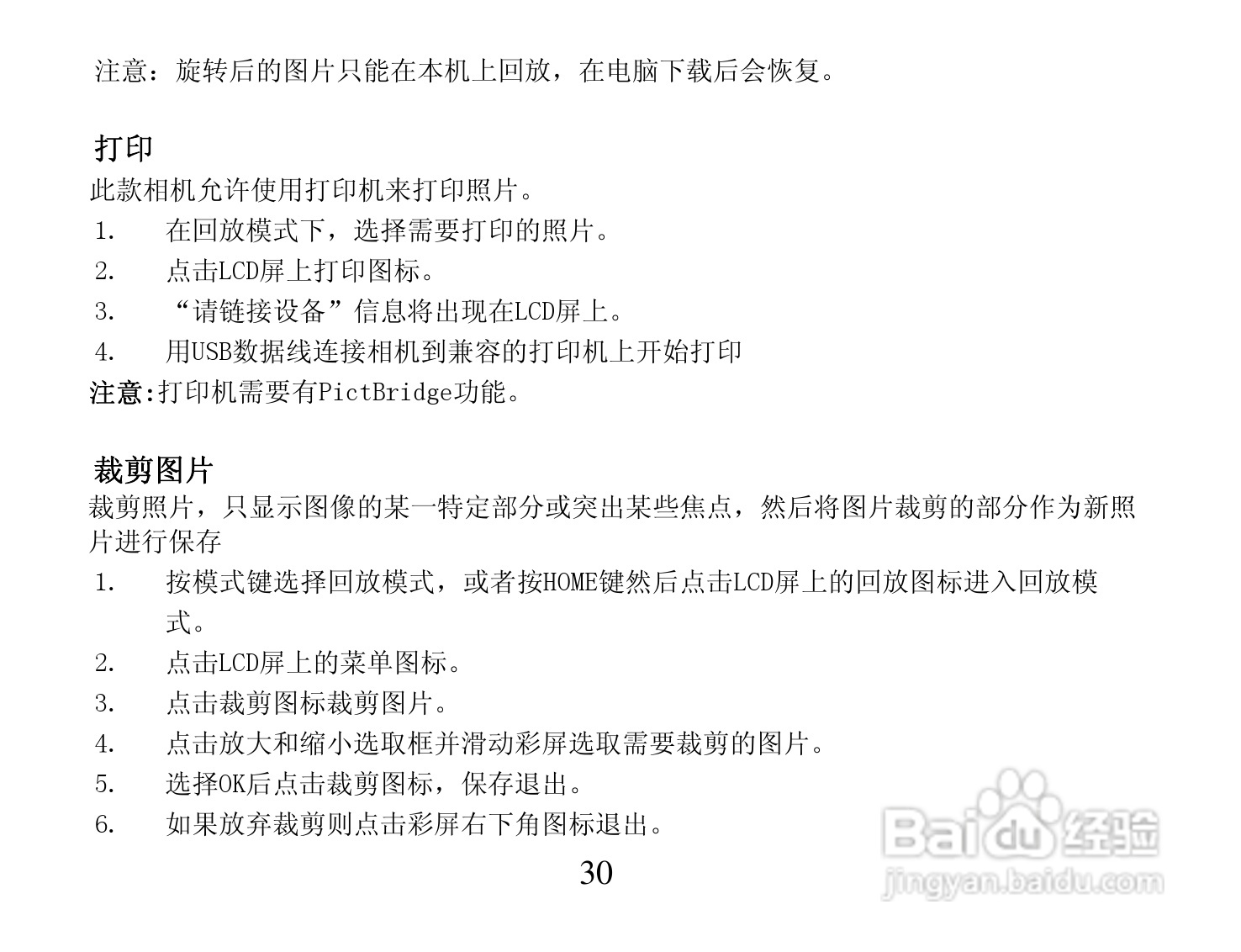 注意：旋转后的图片只能在本机上回放，在电脑下载后会恢复。

打印

此款相机允许使用打印机来打印照片。

1.　在回放模式下，选择需要打印的照片。

2.　点击LCD屏上打印图标。

3.　“请链接设备”信息将出现在LCD屏上。

4.　用USB数据线连接相机到兼容的打印机上开始打印

注意:打印机需要有PictBridge功能。

裁剪图片

裁剪照片，只显示图像的某一特定部分或突出某些焦点，然后将图片裁剪的部分作为新照片进行保存

1.　按模式键选择回放模式，或者按HOME键然后点击LCD屏上的回放图标进入回放模式。

2.　点击LCD屏上的菜单图标。

3.　点击裁剪图标裁剪图片。

4.　点击放大和缩小选取框并滑动彩屏选取需要裁剪的图片。

5.　选择OK后点击裁剪图标，保存退出。

6.　如果放弃裁剪则点击彩屏右下角图标退出。

30

Baidu 经验
jingyan.baidu.com